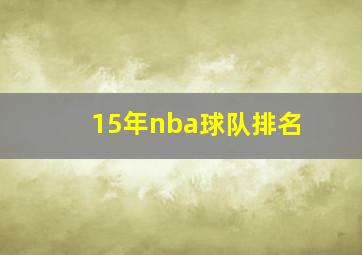 15年nba球队排名